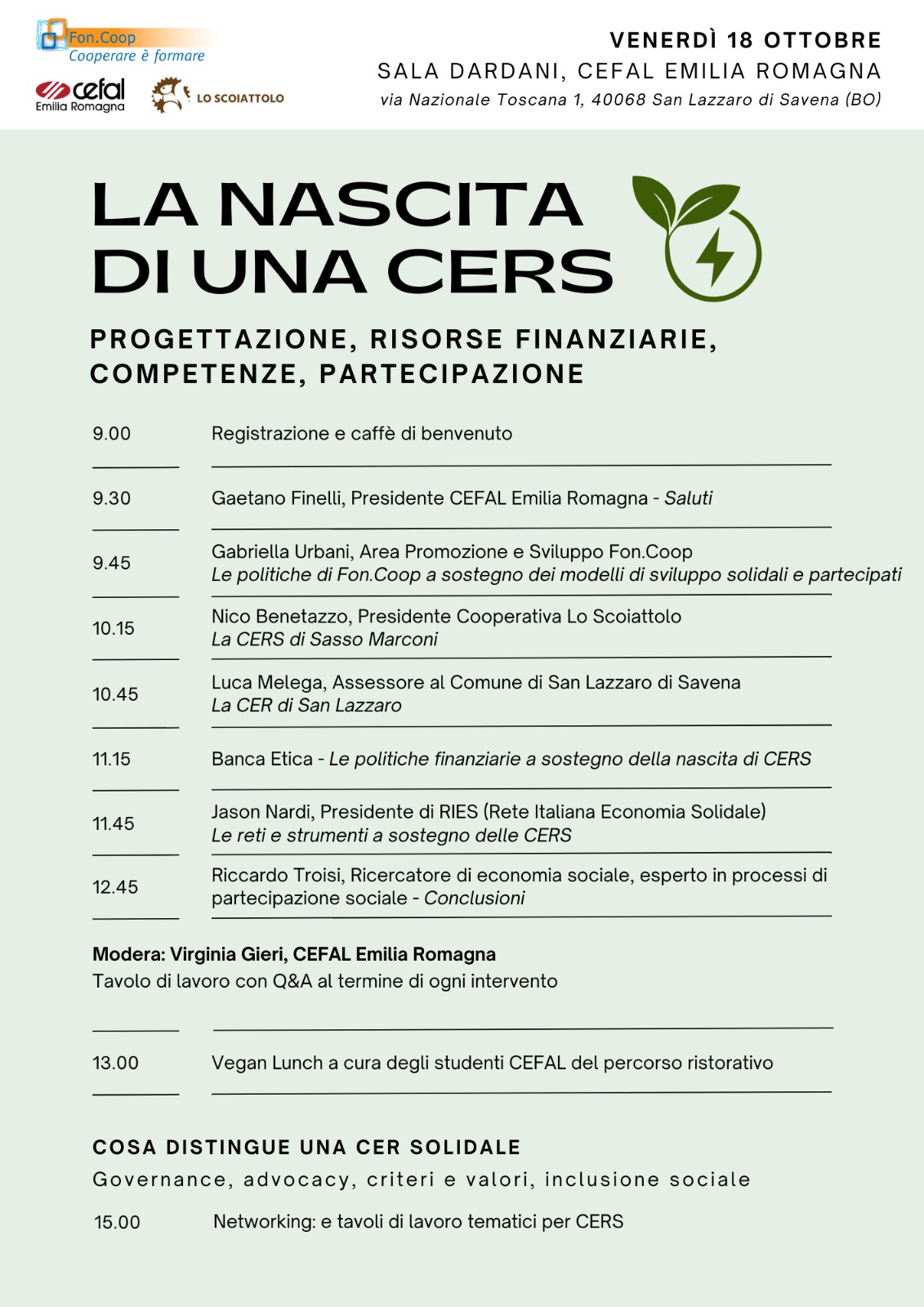 Fon.Coop
Cooperare è formare

cefal
Emilia Romagna

LO SCOIATTOLO

VENERDÌ 18 OTTOBRE
SALA DARDANI, CEFAL EMILIA ROMAGNA
via Nazionale Toscana 1, 40068 San Lazzaro di Savena (BO)

LA NASCITA DI UNA CERS

PROGETTAZIONE, RISORSE FINANZIARIE, COMPETENZE, PARTECIPAZIONE

9.00 Registrazione e caffè di benvenuto

9.30 Gaetano Finelli, Presidente CEFAL Emilia Romagna - Saluti

9.45 Gabriella Urbani, Area Promozione e Sviluppo Fon.Coop
Le politiche di Fon.Coop a sostegno dei modelli di sviluppo solidali e partecipati

10.15 Nico Benetazzo, Presidente Cooperativa Lo Scoiattolo
La CERS di Sasso Marconi

10.45 Luca Melega, Assessore al Comune di San Lazzaro di Savena
La CER di San Lazzaro

11.15 Banca Etica - Le politiche finanziarie a sostegno della nascita di CERS

11.45 Jason Nardi, Presidente di RIES (Rete Italiana Economia Solidale)
Le reti e strumenti a sostegno delle CERS

12.45 Riccardo Troisi, Ricercatore di economia sociale, esperto in processi di partecipazione sociale - Conclusioni

Modera: Virginia Gieri, CEFAL Emilia Romagna
Tavolo di lavoro con Q&A al termine di ogni intervento

13.00 Vegan Lunch a cura degli studenti CEFAL del percorso ristorativo

COSA DISTINGUE UNA CER SOLIDALE
Governance, advocacy, criteri e valori, inclusione sociale

15.00 Networking: e tavoli di lavoro tematici per CERS